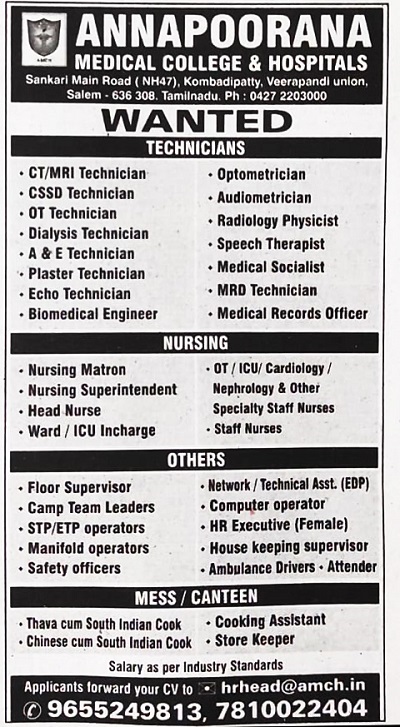 AMCH

ANNAPOORANA
MEDICAL COLLEGE & HOSPITALS
Sankari Main Road ( NH47), Kombadipatty, Veerapandi union, Salem - 636 308. Tamilnadu. Ph : 0427 2203000

WANTED

TECHNICIANS

• CT/MRI Technician
• CSSD Technician
• OT Technician
• Dialysis Technician
• A & E Technician
• Plaster Technician
• Echo Technician
• Biomedical Engineer

• Optometrician
• Audiometrician
• Radiology Physicist
• Speech Therapist
• Medical Socialist
• MRD Technician
• Medical Records Officer

NURSING

• Nursing Matron
• Nursing Superintendent
• Head Nurse
• Ward / ICU Incharge

• OT / ICU/ Cardiology / Nephrology & Other Specialty Staff Nurses
• Staff Nurses

OTHERS

• Floor Supervisor
• Camp Team Leaders
• STP/ETP operators
• Manifold operators
• Safety officers

• Network / Technical Asst. (EDP)
• Computer operator
• HR Executive (Female)
• House keeping supervisor
• Ambulance Drivers • Attender

MESS / CANTEEN

• Thava cum South Indian Cook
• Chinese cum South Indian Cook

• Cooking Assistant
• Store Keeper

Salary as per Industry Standards

Applicants forward your CV to hrhead@amch.in
9655249813, 7810022404